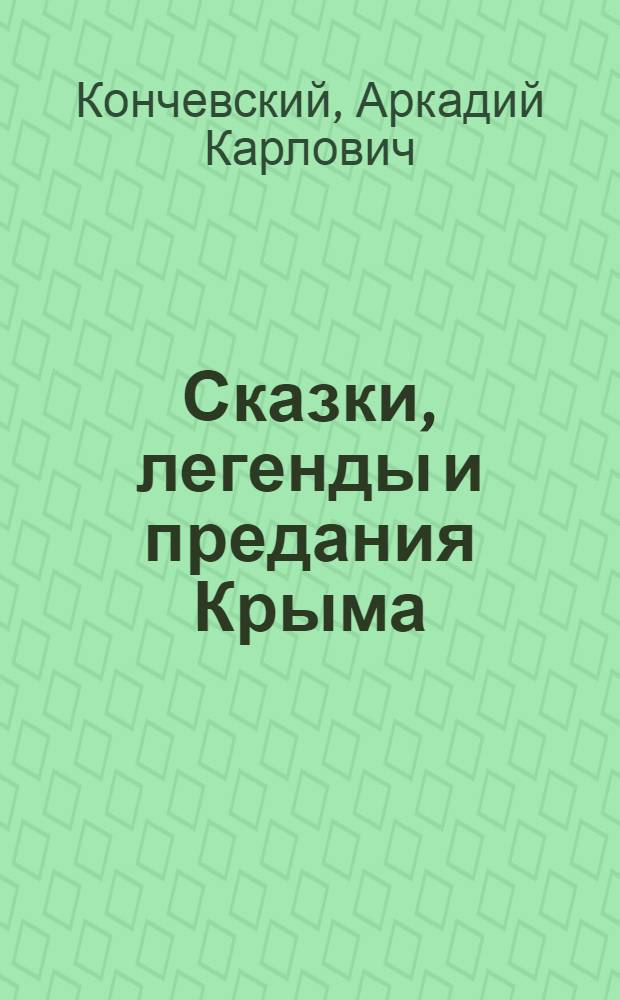 Кончевский, Аркадий Карлович

Сказки, легенды и предания Крыма